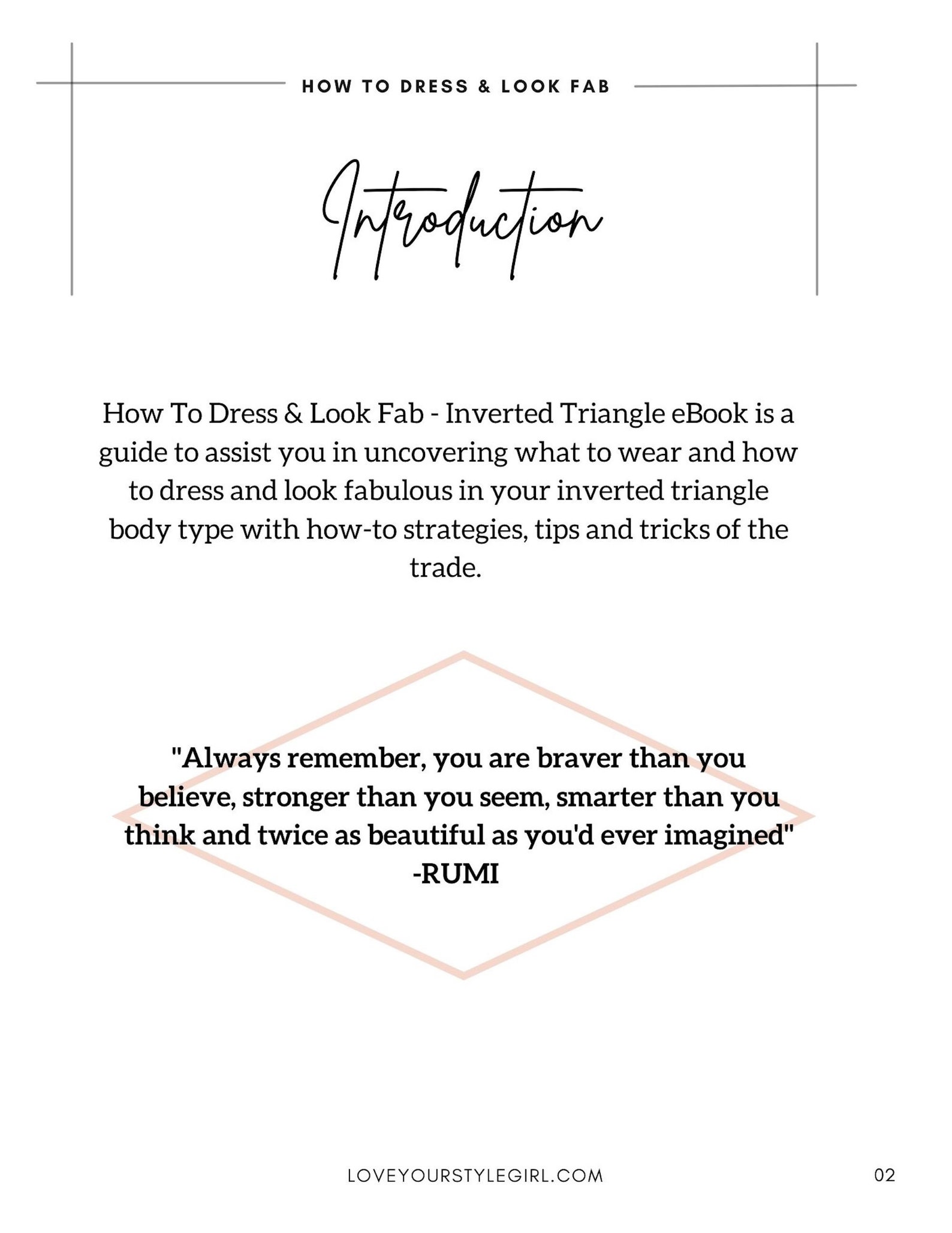 HOW TO DRESS & LOOK FAB

Introduction

How To Dress & Look Fab - Inverted Triangle eBook is a guide to assist you in uncovering what to wear and how to dress and look fabulous in your inverted triangle body type with how-to strategies, tips and tricks of the trade.

"Always remember, you are braver than you believe, stronger than you seem, smarter than you think and twice as beautiful as you'd ever imagined" -RUMI

LOVEYOURSTYLEGIRL.COM

02